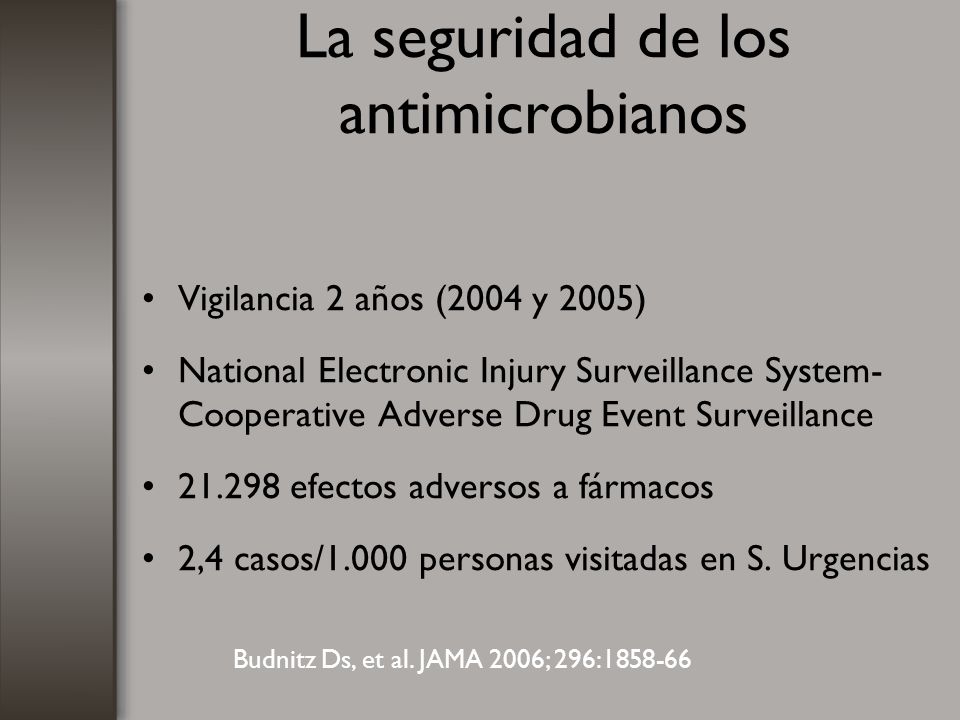 La seguridad de los antimicrobianos

• Vigilancia 2 años (2004 y 2005)
• National Electronic Injury Surveillance System-Cooperative Adverse Drug Event Surveillance
• 21.298 efectos adversos a fármacos
• 2,4 casos/1.000 personas visitadas en S. Urgencias

Budnitz Ds, et al. JAMA 2006; 296:1858-66